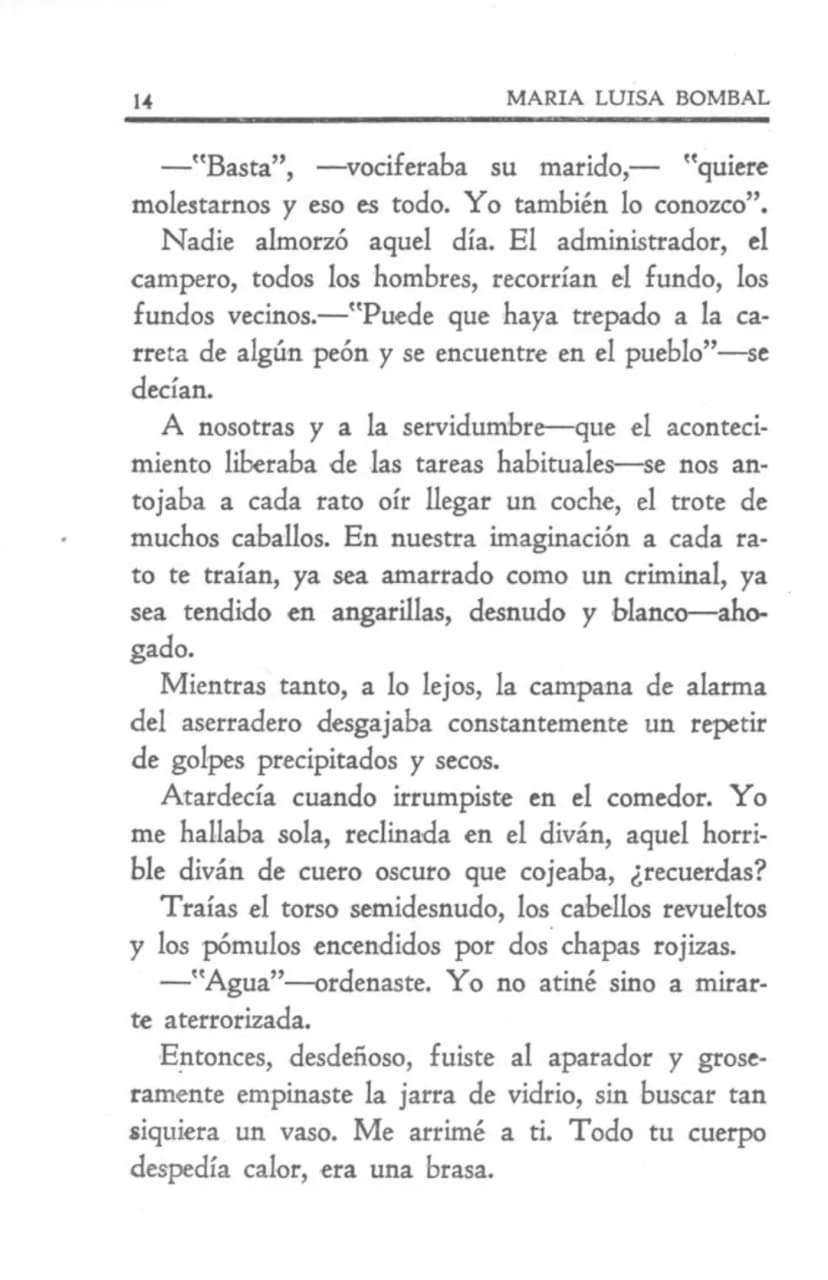 14 MARIA LUISA BOMBAL

—"Basta", —vociferaba su marido,— "quiere molestarnos y eso es todo. Yo también lo conozco".

Nadie almorzó aquel día. El administrador, el campero, todos los hombres, recorrían el fundo, los fundos vecinos.—"Puede que haya trepado a la carreta de algún peón y se encuentre en el pueblo"—se decían.

A nosotras y a la servidumbre—que el acontecimiento liberaba de las tareas habituales—se nos antojaba a cada rato oír llegar un coche, el trote de muchos caballos. En nuestra imaginación a cada rato te traían, ya sea amarrado como un criminal, ya sea tendido en angarillas, desnudo y blanco—ahogado.

Mientras tanto, a lo lejos, la campana de alarma del aserradero desgajaba constantemente un repetir de golpes precipitados y secos.

Atardecía cuando irrumpiste en el comedor. Yo me hallaba sola, reclinada en el diván, aquel horrible diván de cuero oscuro que cojeaba, ¿recuerdas?

Traías el torso semidesnudo, los cabellos revueltos y los pómulos encendidos por dos chapas rojizas.

—"Agua"—ordenaste. Yo no atiné sino a mirarte aterrorizada.

Entonces, desdeñoso, fuiste al aparador y groseramente empinaste la jarra de vidrio, sin buscar tan siquiera un vaso. Me arrimé a ti. Todo tu cuerpo despedía calor, era una brasa.